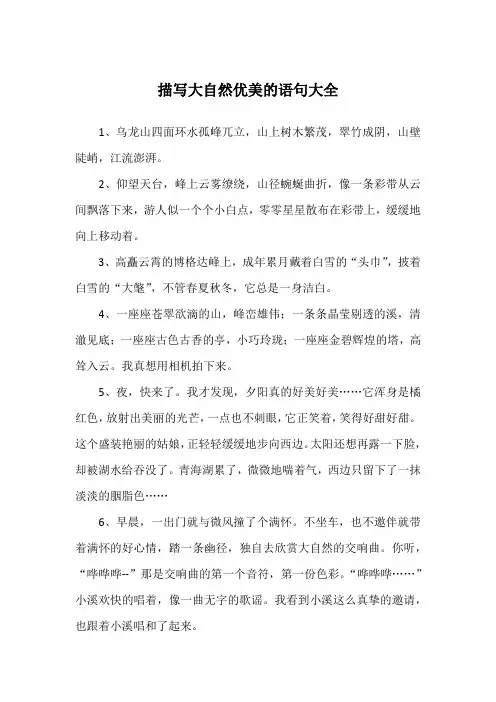 描写大自然优美的语句大全

1、乌龙山四面环水孤峰兀立，山上树木繁茂，翠竹成阴，山壁陡峭，江流澎湃。

2、仰望天台，峰上云雾缭绕，山径蜿蜒曲折，像一条彩带从云间飘落下来，游人似一个个小白点，零零星星散布在彩带上，缓缓地向上移动着。

3、高矗云霄的博格达峰上，成年累月戴着白雪的“头巾”，披着白雪的“大氅”，不管春夏秋冬，它总是一身洁白。

4、一座座苍翠欲滴的山，峰峦雄伟；一条条晶莹剔透的溪，清澈见底；一座座古色古香的亭，小巧玲珑；一座座金碧辉煌的塔，高耸入云。我真想用相机拍下来。

5、夜，快来了。我才发现，夕阳真的好美好美……它浑身是橘红色，放射出美丽的光芒，一点也不刺眼，它正笑着，笑得好甜好甜。这个盛装艳丽的姑娘，正轻轻缓缓地步向西边。太阳还想再露一下脸，却被湖水给吞没了。青海湖累了，微微地喘着气，西边只留下了一抹淡淡的胭脂色……

6、早晨，一出门就与微风撞了个满怀。不坐车，也不邀伴就带着满怀的好心情，踏一条幽径，独自去欣赏大自然的交响曲。你听，“哗哗哗--”那是交响曲的第一个音符，第一份色彩。“哗哗哗……”小溪欢快的唱着，像一曲无字的歌谣。我看到小溪这么真挚的邀请，也跟着小溪唱和了起来。